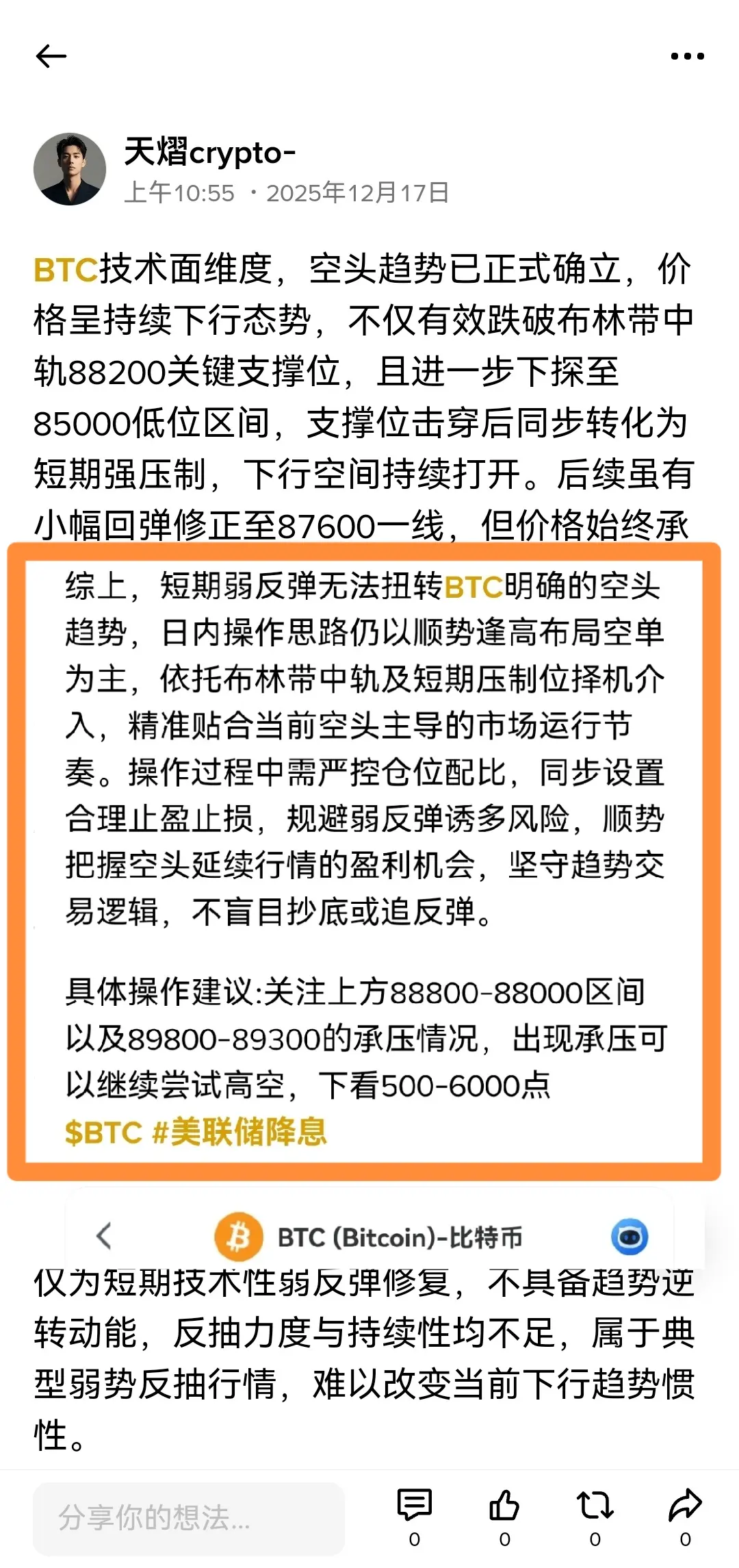 天熠crypto-
上午10:55 · 2025年12月17日

BTC技术面维度，空头趋势已正式确立，价格呈持续下行态势，不仅有效跌破布林带中轨88200关键支撑位，且进一步下探至85000低位区间，支撑位击穿后同步转化为短期强压制，下行空间持续打开。后续虽有小幅回弹修正至87600一线，但价格始终承

综上，短期弱反弹无法扭转BTC明确的空头趋势，日内操作思路仍以顺势逢高布局空单为主，依托布林带中轨及短期压制位择机介入，精准贴合当前空头主导的市场运行节奏。操作过程中需严控仓位配比，同步设置合理止盈止损，规避弱反弹诱多风险，顺势把握空头延续行情的盈利机会，坚守趋势交易逻辑，不盲目抄底或追反弹。

具体操作建议:关注上方88800-88000区间以及89800-89300的承压情况，出现承压可以继续尝试高空，下看500-6000点
$BTC #美联储降息

BTC (Bitcoin)-比特币

仅为短期技术性弱反弹修复，不具备趋势逆转动能，反抽力度与持续性均不足，属于典型弱势反抽行情，难以改变当前下行趋势惯性。

分享你的想法...
0 0 0 0